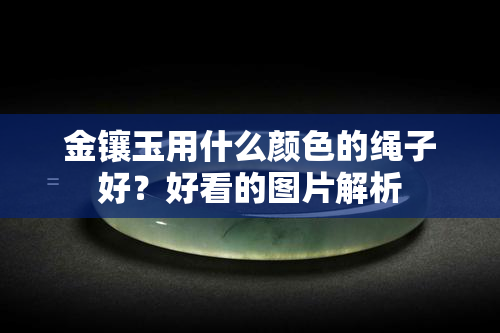 金镶玉用什么颜色的绳子好？好看的图片解析